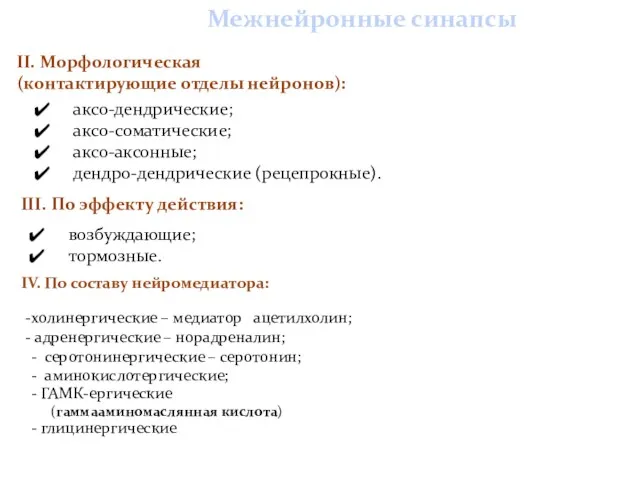 Межнейронные синапсы

II. Морфологическая
(контактирующие отделы нейронов):

✔ аксо-дендрические;
✔ аксо-соматические;
✔ аксо-аксонные;
✔ дендро-дендрические (рецепрокные).

III. По эффекту действия:

✔ возбуждающие;
✔ тормозные.

IV. По составу нейромедиатора:

-холинергические – медиатор ацетилхолин;
- адренергические – норадреналин;
- серотонинергические – серотонин;
- аминокислотергические;
- ГАМК-ергические
(гаммааминомаслянная кислота)
- глицинергические